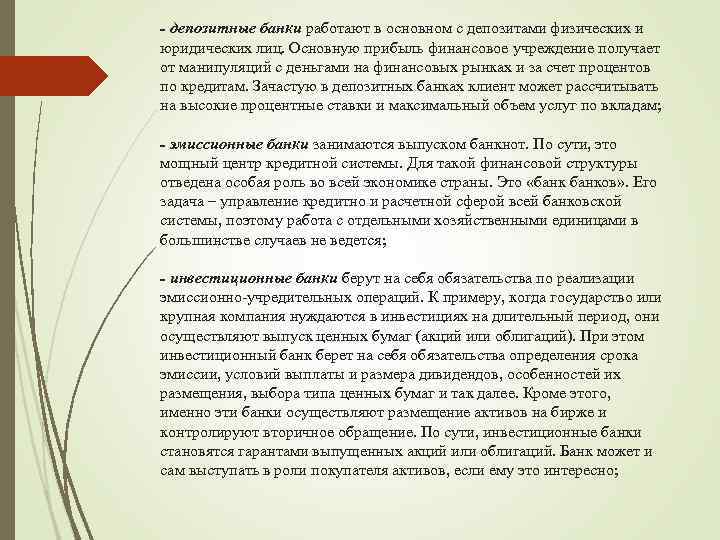 - депозитные банки работают в основном с депозитами физических и юридических лиц. Основную прибыль финансовое учреждение получает от манипуляций с деньгами на финансовых рынках и за счет процентов по кредитам. Зачастую в депозитных банках клиент может рассчитывать на высокие процентные ставки и максимальный объем услуг по вкладам;

- эмиссионные банки занимаются выпуском банкнот. По сути, это мощный центр кредитной системы. Для такой финансовой структуры отведена особая роль во всей экономике страны. Это «банк банков». Его задача – управление кредитно и расчетной сферой всей банковской системы, поэтому работа с отдельными хозяйственными единицами в большинстве случаев не ведется;

- инвестиционные банки берут на себя обязательства по реализации эмиссионно-учредительных операций. К примеру, когда государство или крупная компания нуждаются в инвестициях на длительный период, они осуществляют выпуск ценных бумаг (акций или облигаций). При этом инвестиционный банк берет на себя обязательства определения срока эмиссии, условий выплаты и размера дивидендов, особенностей их размещения, выбора типа ценных бумаг и так далее. Кроме этого, именно эти банки осуществляют размещение активов на бирже и контролируют вторичное обращение. По сути, инвестиционные банки становятся гарантами выпущенных акций или облигаций. Банк может и сам выступать в роли покупателя активов, если ему это интересно;